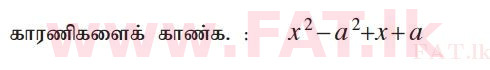 காரணிகளைக் காண்க. : $x^2 - a^2 + x + a$

www.FAT.lk

FAT.lk